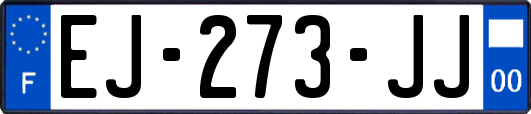 F

EJ-273-JJ

00